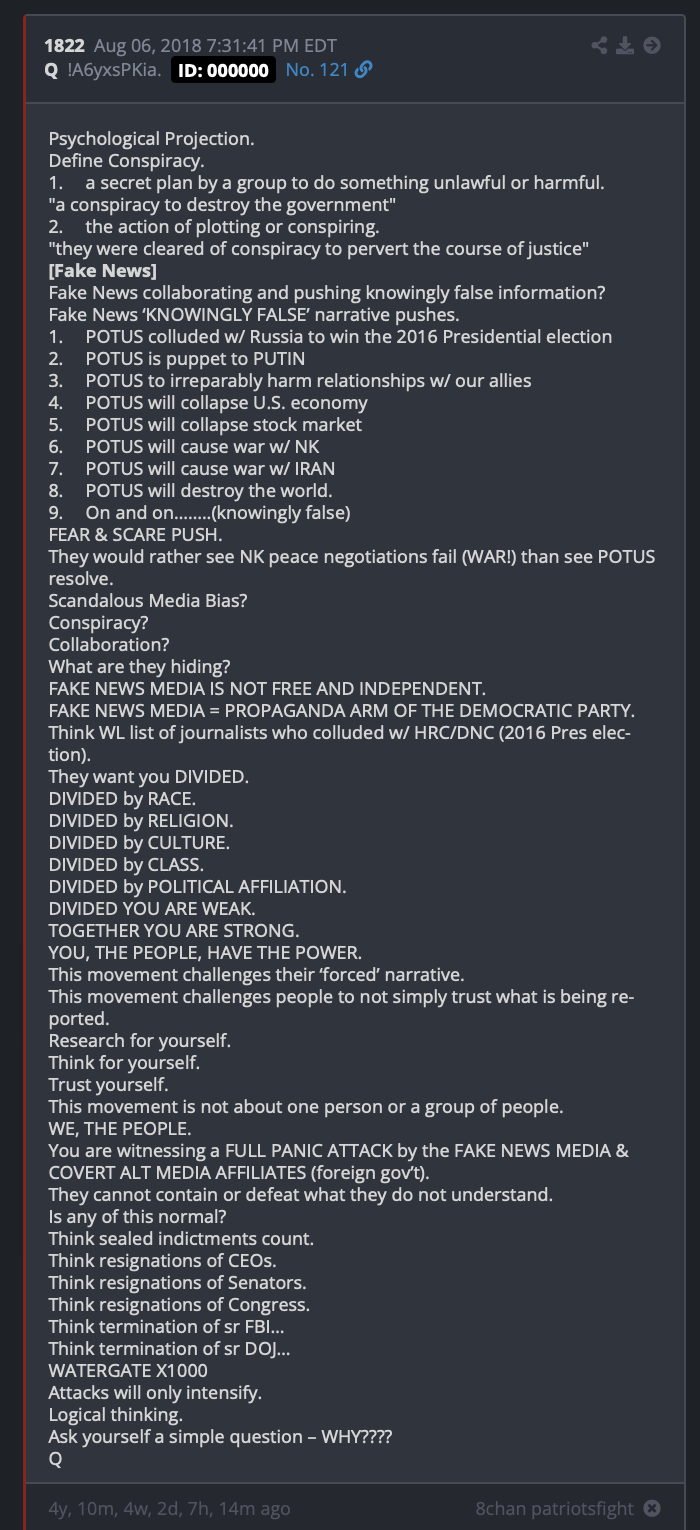 1822 Aug 06, 2018 7:31:41 PM EDT
Q !A6yxsPKia. ID: 000000 No. 121

Psychological Projection.
Define Conspiracy.
1. a secret plan by a group to do something unlawful or harmful.
"a conspiracy to destroy the government"
2. the action of plotting or conspiring.
"they were cleared of conspiracy to pervert the course of justice"
[Fake News]
Fake News collaborating and pushing knowingly false information?
Fake News 'KNOWINGLY FALSE' narrative pushes.
1. POTUS colluded w/ Russia to win the 2016 Presidential election
2. POTUS is puppet to PUTIN
3. POTUS to irreparably harm relationships w/ our allies
4. POTUS will collapse U.S. economy
5. POTUS will collapse stock market
6. POTUS will cause war w/ NK
7. POTUS will cause war w/ IRAN
8. POTUS will destroy the world.
9. On and on........(knowingly false)
FEAR & SCARE PUSH.
They would rather see NK peace negotiations fail (WAR!) than see POTUS resolve.
Scandalous Media Bias?
Conspiracy?
Collaboration?
What are they hiding?
FAKE NEWS MEDIA IS NOT FREE AND INDEPENDENT.
FAKE NEWS MEDIA = PROPAGANDA ARM OF THE DEMOCRATIC PARTY.
Think WL list of journalists who colluded w/ HRC/DNC (2016 Pres election).
They want you DIVIDED.
DIVIDED by RACE.
DIVIDED by RELIGION.
DIVIDED by CULTURE.
DIVIDED by CLASS.
DIVIDED by POLITICAL AFFILIATION.
DIVIDED YOU ARE WEAK.
TOGETHER YOU ARE STRONG.
YOU, THE PEOPLE, HAVE THE POWER.
This movement challenges their 'forced' narrative.
This movement challenges people to not simply trust what is being reported.
Research for yourself.
Think for yourself.
Trust yourself.
This movement is not about one person or a group of people.
WE, THE PEOPLE.
You are witnessing a FULL PANIC ATTACK by the FAKE NEWS MEDIA & COVERT ALT MEDIA AFFILIATES (foreign gov't).
They cannot contain or defeat what they do not understand.
Is any of this normal?
Think sealed indictments count.
Think resignations of CEOs.
Think resignations of Senators.
Think resignations of Congress.
Think termination of sr FBI...
Think termination of sr DOJ...
WATERGATE X1000
Attacks will only intensify.
Logical thinking.
Ask yourself a simple question – WHY????
Q

4y, 10m, 4w, 2d, 7h, 14m ago 8chan patriotsfight